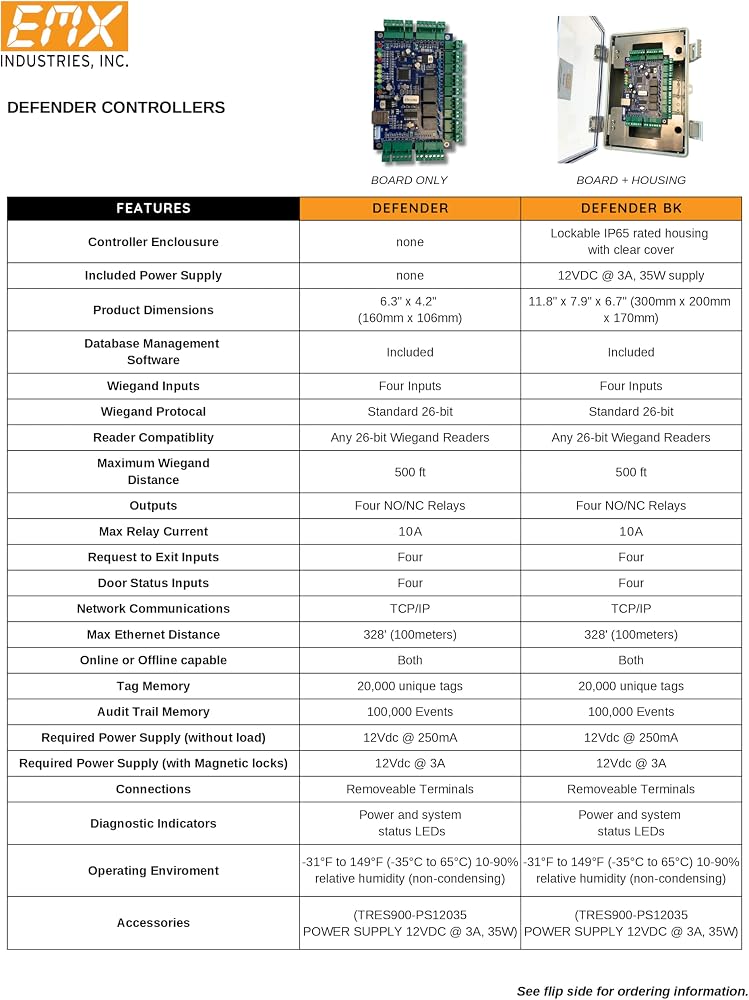 EMX
INDUSTRIES, INC.

DEFENDER CONTROLLERS

BOARD ONLY

BOARD + HOUSING

| FEATURES | DEFENDER | DEFENDER BK |
|---|---|---|
| Controller Enclousure | none | Lockable IP65 rated housing with clear cover |
| Included Power Supply | none | 12VDC @ 3A, 35W supply |
| Product Dimensions | 6.3" x 4.2" (160mm x 106mm) | 11.8" x 7.9" x 6.7" (300mm x 200mm x 170mm) |
| Database Management Software | Included | Included |
| Wiegand Inputs | Four Inputs | Four Inputs |
| Wiegand Protocal | Standard 26-bit | Standard 26-bit |
| Reader Compatiblity | Any 26-bit Wiegand Readers | Any 26-bit Wiegand Readers |
| Maximum Wiegand Distance | 500 ft | 500 ft |
| Outputs | Four NO/NC Relays | Four NO/NC Relays |
| Max Relay Current | 10A | 10A |
| Request to Exit Inputs | Four | Four |
| Door Status Inputs | Four | Four |
| Network Communications | TCP/IP | TCP/IP |
| Max Ethernet Distance | 328' (100meters) | 328' (100meters) |
| Online or Offline capable | Both | Both |
| Tag Memory | 20,000 unique tags | 20,000 unique tags |
| Audit Trail Memory | 100,000 Events | 100,000 Events |
| Required Power Supply (without load) | 12Vdc @ 250mA | 12Vdc @ 250mA |
| Required Power Supply (with Magnetic locks) | 12Vdc @ 3A | 12Vdc @ 3A |
| Connections | Removeable Terminals | Removeable Terminals |
| Diagnostic Indicators | Power and system status LEDs | Power and system status LEDs |
| Operating Enviroment | -31°F to 149°F (-35°C to 65°C) 10-90% relative humidity (non-condensing) | -31°F to 149°F (-35°C to 65°C) 10-90% relative humidity (non-condensing) |
| Accessories | (TRES900-PS12035 POWER SUPPLY 12VDC @ 3A, 35W) | (TRES900-PS12035 POWER SUPPLY 12VDC @ 3A, 35W) |

See flip side for ordering information.